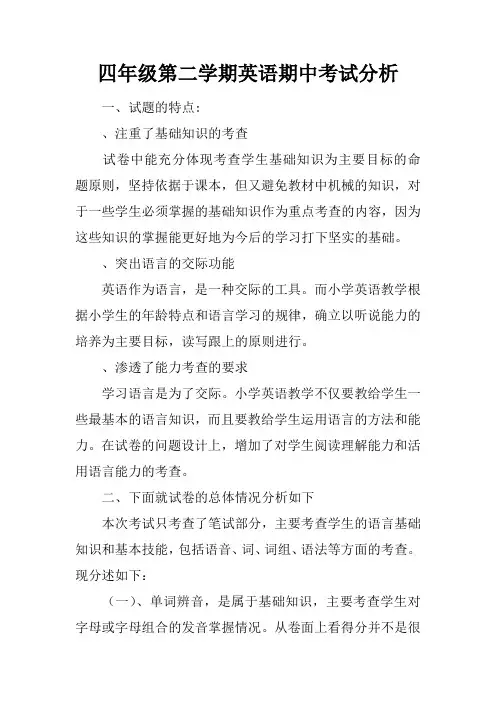 四年级第二学期英语期中考试分析

一、试题的特点：

、注重了基础知识的考查

试卷中能充分体现考查学生基础知识为主要目标的命题原则，坚持依据于课本，但又避免教材中机械的知识，对于一些学生必须掌握的基础知识作为重点考查的内容，因为这些知识的掌握能更好地为今后的学习打下坚实的基础。

、突出语言的交际功能

英语作为语言，是一种交际的工具。而小学英语教学根据小学生的年龄特点和语言学习的规律，确立以听说能力的培养为主要目标，读写跟上的原则进行。

、渗透了能力考查的要求

学习语言是为了交际。小学英语教学不仅要教给学生一些最基本的语言知识，而且要教给学生运用语言的方法和能力。在试卷的问题设计上，增加了对学生阅读理解能力和活用语言能力的考查。

二、下面就试卷的总体情况分析如下

本次考试只考查了笔试部分，主要考查学生的语言基础知识和基本技能，包括语音、词、词组、语法等方面的考查。现分述如下：

（一）、单词辨音，是属于基础知识，主要考查学生对字母或字母组合的发音掌握情况。从卷面上看得分并不是很